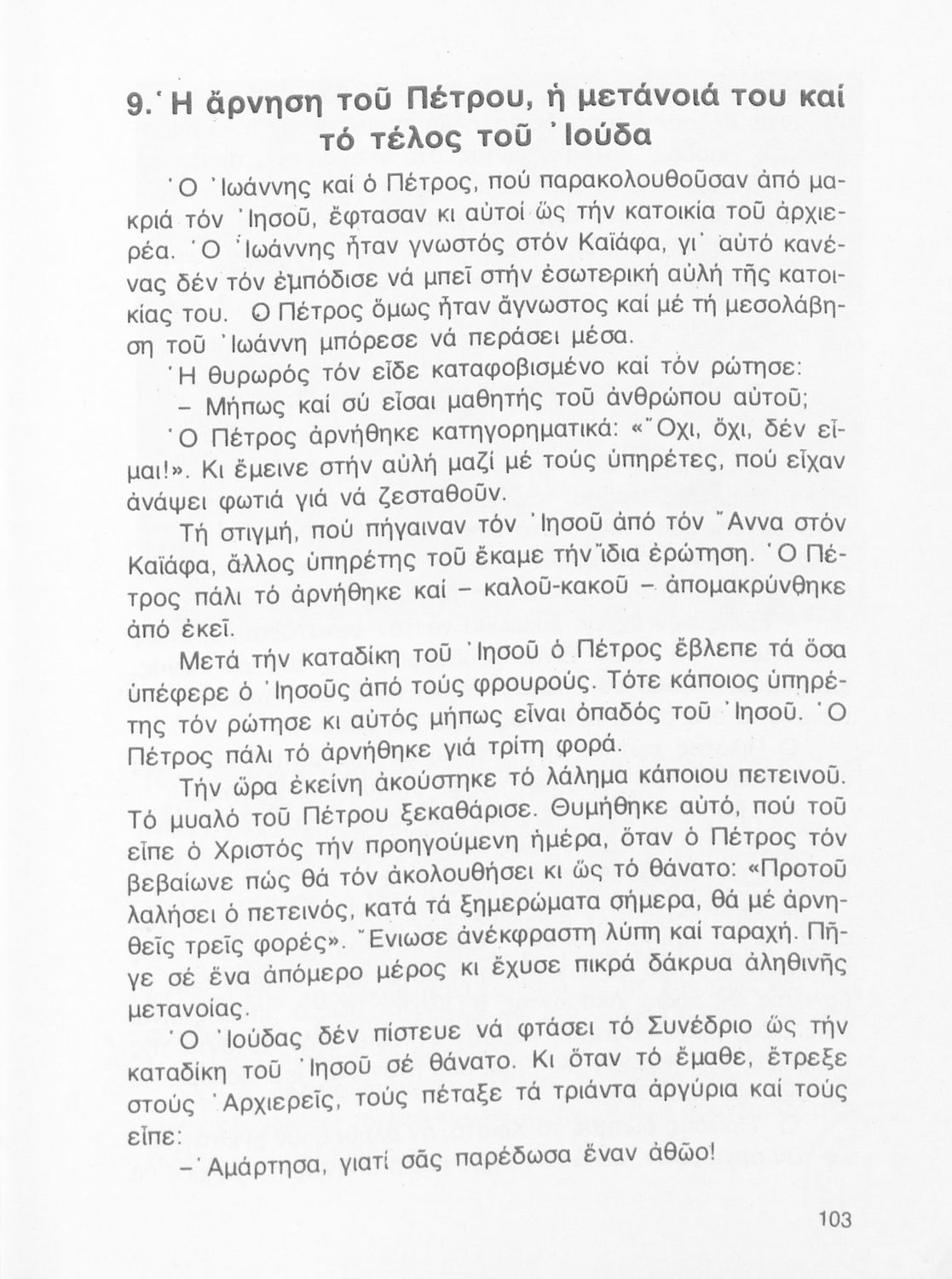 9. Ἡ ἄρνηση τοῦ Πέτρου, ἡ μετάνοιά του καί τό τέλος τοῦ Ἰούδα

Ὁ Ἰωάννης καί ὁ Πέτρος, πού παρακολουθοῦσαν ἀπό μακριά τόν Ἰησοῦ, ἔφτασαν κι αὐτοί ὥς τήν κατοικία τοῦ ἀρχιερέα. Ὁ Ἰωάννης ἦταν γνωστός στόν Καϊάφα, γι' αὐτό κανένας δέν τόν ἐμπόδισε νά μπεῖ στήν ἐσωτερική αὐλή τῆς κατοικίας του. Ὁ Πέτρος ὅμως ἦταν ἄγνωστος καί μέ τή μεσολάβηση τοῦ Ἰωάννη μπόρεσε νά περάσει μέσα.

Ἡ θυρωρός τόν εἶδε καταφοβισμένο καί τόν ρώτησε:

– Μήπως καί σύ εἶσαι μαθητής τοῦ ἀνθρώπου αὐτοῦ;

Ὁ Πέτρος ἀρνήθηκε κατηγορηματικά: «Ὄχι, ὄχι, δέν εἶμαι!». Κι ἔμεινε στήν αὐλή μαζί μέ τούς ὑπηρέτες, πού εἶχαν ἀνάψει φωτιά γιά νά ζεσταθοῦν.

Τή στιγμή, πού πήγαιναν τόν Ἰησοῦ ἀπό τόν Ἄννα στόν Καϊάφα, ἄλλος ὑπηρέτης τοῦ ἔκαμε τήν ἴδια ἐρώτηση. Ὁ Πέτρος πάλι τό ἀρνήθηκε καί – καλοῦ-κακοῦ – ἀπομακρύνθηκε ἀπό ἐκεῖ.

Μετά τήν καταδίκη τοῦ Ἰησοῦ ὁ Πέτρος ἔβλεπε τά ὅσα ὑπέφερε ὁ Ἰησοῦς ἀπό τούς φρουρούς. Τότε κάποιος ὑπηρέτης τόν ρώτησε κι αὐτός μήπως εἶναι ὀπαδός τοῦ Ἰησοῦ. Ὁ Πέτρος πάλι τό ἀρνήθηκε γιά τρίτη φορά.

Τήν ὥρα ἐκείνη ἀκούστηκε τό λάλημα κάποιου πετεινοῦ. Τό μυαλό τοῦ Πέτρου ξεκαθάρισε. Θυμήθηκε αὐτό, πού τοῦ εἶπε ὁ Χριστός τήν προηγούμενη ἡμέρα, ὅταν ὁ Πέτρος τόν βεβαίωνε πώς θά τόν ἀκολουθήσει κι ὥς τό θάνατο: «Προτοῦ λαλήσει ὁ πετεινός, κατά τά ξημερώματα σήμερα, θά μέ ἀρνηθεῖς τρεῖς φορές». Ἔνιωσε ἀνέκφραστη λύπη καί ταραχή. Πῆγε σέ ἕνα ἀπόμερο μέρος κι ἔχυσε πικρά δάκρυα ἀληθινῆς μετανοίας.

Ὁ Ἰούδας δέν πίστευε νά φτάσει τό Συνέδριο ὥς τήν καταδίκη τοῦ Ἰησοῦ σέ θάνατο. Κι ὅταν τό ἔμαθε, ἔτρεξε στούς Ἀρχιερεῖς, τούς πέταξε τά τριάντα ἀργύρια καί τούς εἶπε:

– Ἁμάρτησα, γιατί σᾶς παρέδωσα ἕναν ἀθῶο!

103